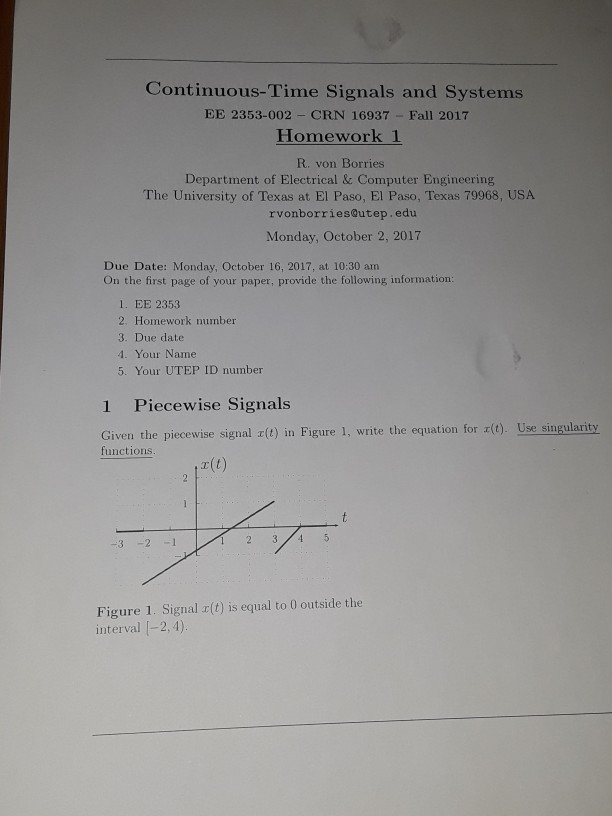 Continuous-Time Signals and Systems

EE 2353-002 – CRN 16937 – Fall 2017

Homework 1

R. von Borries
Department of Electrical & Computer Engineering
The University of Texas at El Paso, El Paso, Texas 79968, USA
rvonborries@utep.edu

Monday, October 2, 2017

Due Date: Monday, October 16, 2017, at 10:30 am
On the first page of your paper, provide the following information:

1. EE 2353
2. Homework number
3. Due date
4. Your Name
5. Your UTEP ID number

1 Piecewise Signals

Given the piecewise signal $x(t)$ in Figure 1, write the equation for $x(t)$. Use singularity functions.

$x(t)$
2
1
$t$
−3 −2 −1 1 2 3 4 5
−1

Figure 1. Signal $x(t)$ is equal to 0 outside the interval $[-2, 4)$.